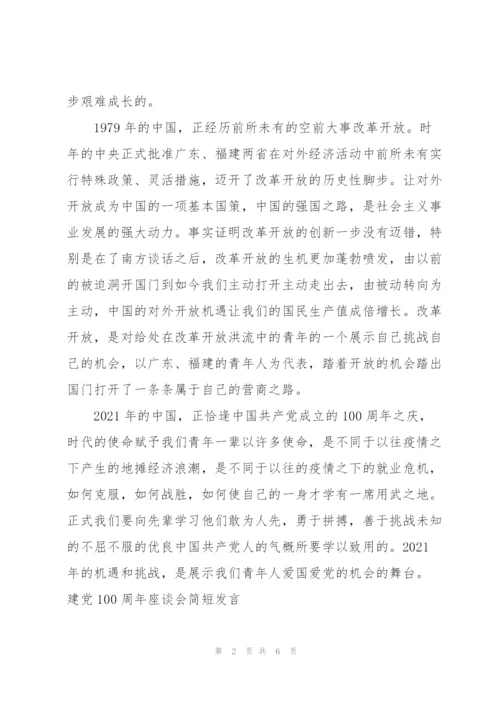 步艰难成长的。

1979 年的中国，正经历前所未有的空前大事改革开放。时年的中央正式批准广东、福建两省在对外经济活动中前所未有实行特殊政策、灵活措施，迈开了改革开放的历史性脚步。让对外开放成为中国的一项基本国策，中国的强国之路，是社会主义事业发展的强大动力。事实证明改革开放的创新一步没有迈错，特别是在了南方谈话之后，改革开放的生机更加蓬勃喷发，由以前的被迫洞开国门到如今我们主动打开主动走出去，由被动转向为主动，中国的对外开放机遇让我们的国民生产值成倍增长。改革开放，是对给处在改革开放洪流中的青年的一个展示自己挑战自己的机会，以广东、福建的青年人为代表，踏着开放的机会踏出国门打开了一条条属于自己的营商之路。

2021 年的中国，正恰逢中国共产党成立的 100 周年之庆，时代的使命赋予我们青年一辈以许多使命，是不同于以往疫情之下产生的地摊经济浪潮，是不同于以往的疫情之下的就业危机，如何克服，如何战胜，如何使自己的一身才学有一席用武之地。正式我们要向先辈学习他们敢为人先，勇于拼搏，善于挑战未知的不屈不服的优良中国共产党人的气概所要学以致用的。2021 年的机遇和挑战，是展示我们青年人爱国爱党的机会的舞台。

建党 100 周年座谈会简短发言

第 2 页 共 6 页